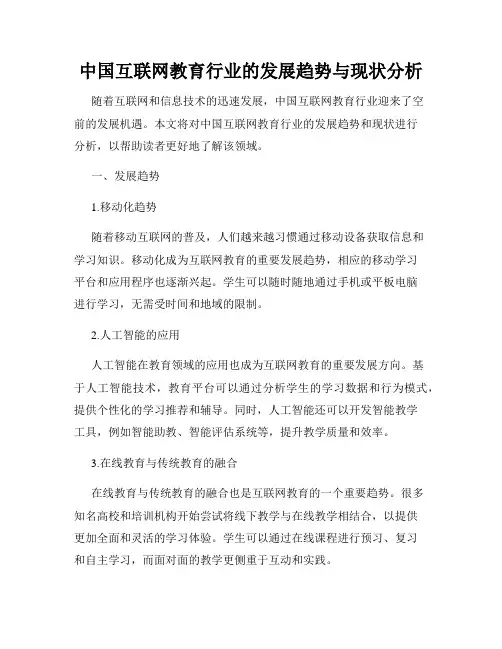 中国互联网教育行业的发展趋势与现状分析

随着互联网和信息技术的迅速发展，中国互联网教育行业迎来了空前的发展机遇。本文将对中国互联网教育行业的发展趋势和现状进行分析，以帮助读者更好地了解该领域。

一、发展趋势

1.移动化趋势

随着移动互联网的普及，人们越来越习惯通过移动设备获取信息和学习知识。移动化成为互联网教育的重要发展趋势，相应的移动学习平台和应用程序也逐渐兴起。学生可以随时随地通过手机或平板电脑进行学习，无需受时间和地域的限制。

2.人工智能的应用

人工智能在教育领域的应用也成为互联网教育的重要发展方向。基于人工智能技术，教育平台可以通过分析学生的学习数据和行为模式，提供个性化的学习推荐和辅导。同时，人工智能还可以开发智能教学工具，例如智能助教、智能评估系统等，提升教学质量和效率。

3.在线教育与传统教育的融合

在线教育与传统教育的融合也是互联网教育的一个重要趋势。很多知名高校和培训机构开始尝试将线下教学与在线教学相结合，以提供更加全面和灵活的学习体验。学生可以通过在线课程进行预习、复习和自主学习，而面对面的教学更侧重于互动和实践。